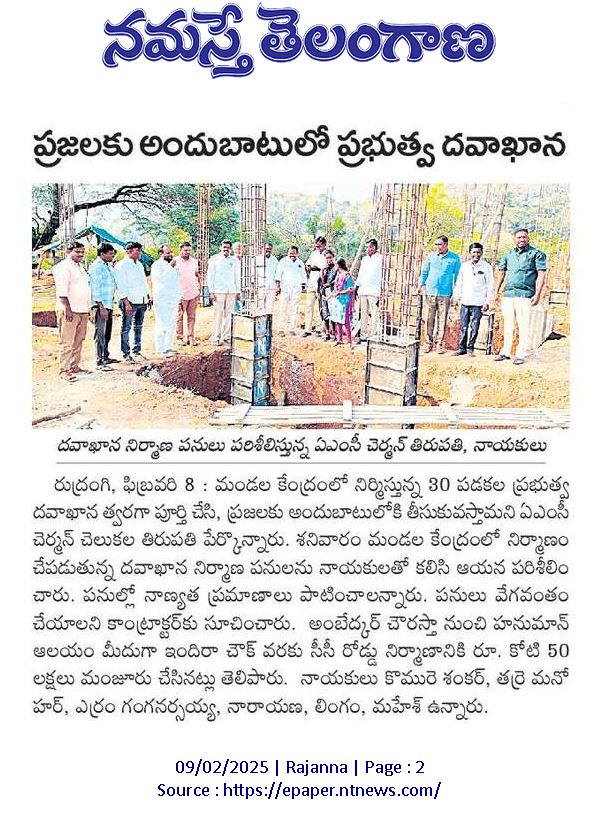 నమస్తే తెలంగాణ

ప్రజలకు అందుబాటులో ప్రభుత్వ దవాఖాన

దవాఖాన నిర్మాణ పనులు పరిశీలిస్తున్న ఏఎంసీ చెర్మన్ తిరుపతి, నాయకులు

రుద్రంగి, ఫిబ్రవరి 8 : మండల కేంద్రంలో నిర్మిస్తున్న 30 పడకల ప్రభుత్వ దవాఖాన త్వరగా పూర్తి చేసి, ప్రజలకు అందుబాటులోకి తీసుకువస్తామని ఏఎంసీ చెర్మన్ చెలుకల తిరుపతి పేర్కొన్నారు. శనివారం మండల కేంద్రంలో నిర్మాణం చేపడుతున్న దవాఖాన నిర్మాణ పనులను నాయకులతో కలిసి ఆయన పరిశీలించారు. పనుల్లో నాణ్యత ప్రమాణాలు పాటించాలన్నారు. పనులు వేగవంతం చేయాలని కాంట్రాక్టర్‌కు సూచించారు. అంబేద్కర్ చౌరస్తా నుంచి హనుమాన్ ఆలయం మీదుగా ఇందిరా చౌక్ వరకు సీసీ రోడ్డు నిర్మాణానికి రూ. కోటి 50 లక్షలు మంజూరు చేసినట్లు తెలిపారు. నాయకులు కొమురె శంకర్, తర్రె మనోహర్, ఎర్రం గంగనర్సయ్య, నారాయణ, లింగం, మహేశ్ ఉన్నారు.

09/02/2025 | Rajanna | Page : 2
Source : https://epaper.ntnews.com/